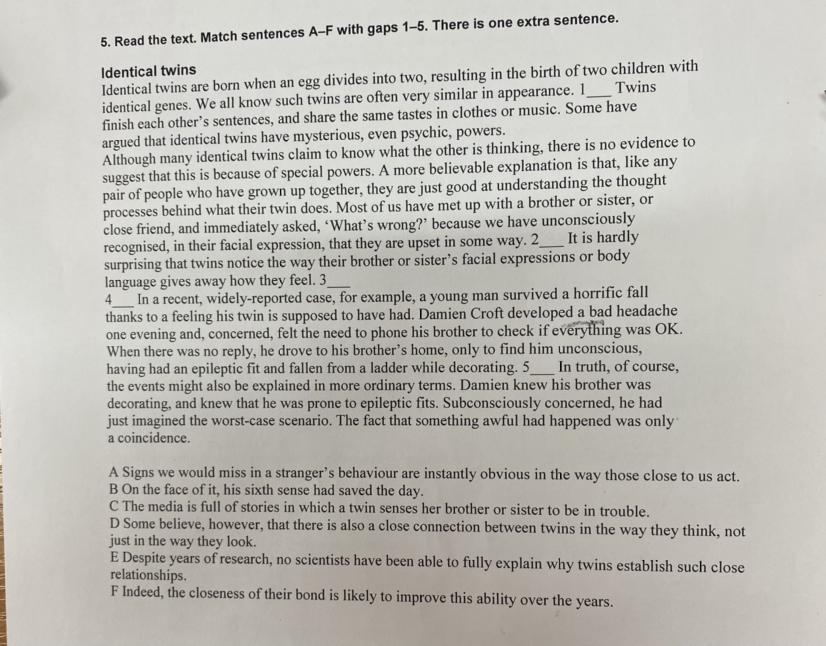 5. Read the text. Match sentences A–F with gaps 1–5. There is one extra sentence.

Identical twins
Identical twins are born when an egg divides into two, resulting in the birth of two children with identical genes. We all know such twins are often very similar in appearance. 1___ Twins finish each other's sentences, and share the same tastes in clothes or music. Some have argued that identical twins have mysterious, even psychic, powers.
Although many identical twins claim to know what the other is thinking, there is no evidence to suggest that this is because of special powers. A more believable explanation is that, like any pair of people who have grown up together, they are just good at understanding the thought processes behind what their twin does. Most of us have met up with a brother or sister, or close friend, and immediately asked, 'What's wrong?' because we have unconsciously recognised, in their facial expression, that they are upset in some way. 2___ It is hardly surprising that twins notice the way their brother or sister's facial expressions or body language gives away how they feel. 3___
4___ In a recent, widely-reported case, for example, a young man survived a horrific fall thanks to a feeling his twin is supposed to have had. Damien Croft developed a bad headache one evening and, concerned, felt the need to phone his brother to check if everything was OK. When there was no reply, he drove to his brother's home, only to find him unconscious, having had an epileptic fit and fallen from a ladder while decorating. 5___ In truth, of course, the events might also be explained in more ordinary terms. Damien knew his brother was decorating, and knew that he was prone to epileptic fits. Subconsciously concerned, he had just imagined the worst-case scenario. The fact that something awful had happened was only a coincidence.

A Signs we would miss in a stranger's behaviour are instantly obvious in the way those close to us act.
B On the face of it, his sixth sense had saved the day.
C The media is full of stories in which a twin senses her brother or sister to be in trouble.
D Some believe, however, that there is also a close connection between twins in the way they think, not just in the way they look.
E Despite years of research, no scientists have been able to fully explain why twins establish such close relationships.
F Indeed, the closeness of their bond is likely to improve this ability over the years.